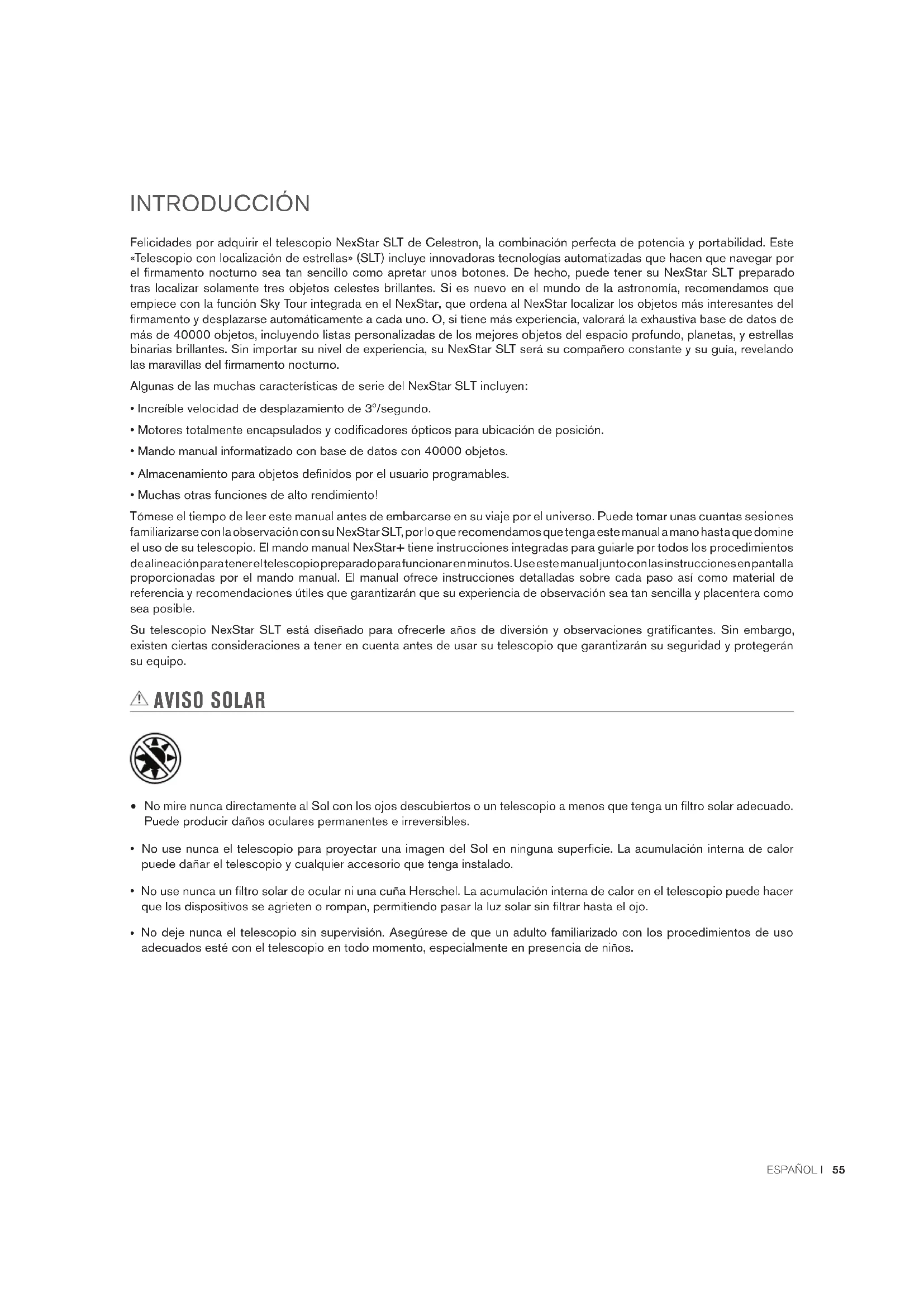 INTRODUCCIÓN

Felicidades por adquirir el telescopio NexStar SLT de Celestron, la combinación perfecta de potencia y portabilidad. Este «Telescopio con localización de estrellas» (SLT) incluye innovadoras tecnologías automatizadas que hacen que navegar por el firmamento nocturno sea tan sencillo como apretar unos botones. De hecho, puede tener su NexStar SLT preparado tras localizar solamente tres objetos celestes brillantes. Si es nuevo en el mundo de la astronomía, recomendamos que empiece con la función Sky Tour integrada en el NexStar, que ordena al NexStar localizar los objetos más interesantes del firmamento y desplazarse automáticamente a cada uno. O, si tiene más experiencia, valorará la exhaustiva base de datos de más de 40000 objetos, incluyendo listas personalizadas de los mejores objetos del espacio profundo, planetas, y estrellas binarias brillantes. Sin importar su nivel de experiencia, su NexStar SLT será su compañero constante y su guía, revelando las maravillas del firmamento nocturno.

Algunas de las muchas características de serie del NexStar SLT incluyen:

• Increíble velocidad de desplazamiento de 3°/segundo.

• Motores totalmente encapsulados y codificadores ópticos para ubicación de posición.

• Mando manual informatizado con base de datos con 40000 objetos.

• Almacenamiento para objetos definidos por el usuario programables.

• Muchas otras funciones de alto rendimiento!

Tómese el tiempo de leer este manual antes de embarcarse en su viaje por el universo. Puede tomar unas cuantas sesiones familiarizarse con la observación con su NexStar SLT, por lo que recomendamos que tenga este manual a mano hasta que domine el uso de su telescopio. El mando manual NexStar+ tiene instrucciones integradas para guiarle por todos los procedimientos de alineación para tener el telescopio preparado para funcionar en minutos. Use este manual junto con las instrucciones en pantalla proporcionadas por el mando manual. El manual ofrece instrucciones detalladas sobre cada paso así como material de referencia y recomendaciones útiles que garantizarán que su experiencia de observación sea tan sencilla y placentera como sea posible.

Su telescopio NexStar SLT está diseñado para ofrecerle años de diversión y observaciones gratificantes. Sin embargo, existen ciertas consideraciones a tener en cuenta antes de usar su telescopio que garantizarán su seguridad y protegerán su equipo.

AVISO SOLAR

• No mire nunca directamente al Sol con los ojos descubiertos o un telescopio a menos que tenga un filtro solar adecuado. Puede producir daños oculares permanentes e irreversibles.

• No use nunca el telescopio para proyectar una imagen del Sol en ninguna superficie. La acumulación interna de calor puede dañar el telescopio y cualquier accesorio que tenga instalado.

• No use nunca un filtro solar de ocular ni una cuña Herschel. La acumulación interna de calor en el telescopio puede hacer que los dispositivos se agrieten o rompan, permitiendo pasar la luz solar sin filtrar hasta el ojo.

• No deje nunca el telescopio sin supervisión. Asegúrese de que un adulto familiarizado con los procedimientos de uso adecuados esté con el telescopio en todo momento, especialmente en presencia de niños.

ESPAÑOL I 55